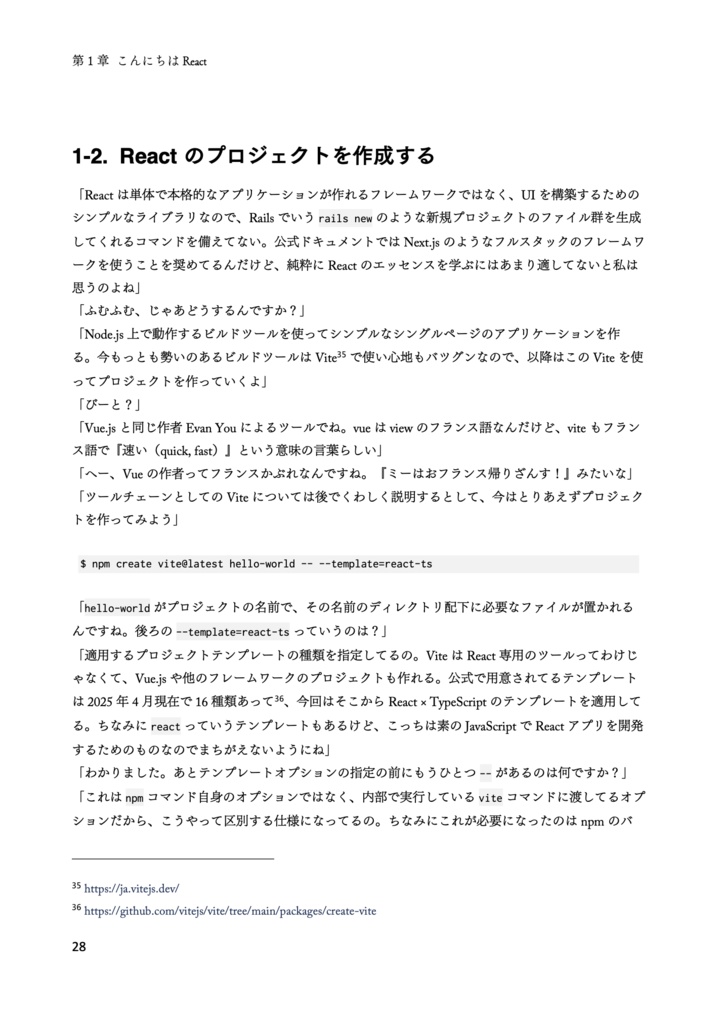 第 1 章　こんにちは React

1-2. React のプロジェクトを作成する

「React は単体で本格的なアプリケーションが作れるフレームワークではなく、UI を構築するためのシンプルなライブラリなので、Rails でいう rails new のような新規プロジェクトのファイル群を生成してくれるコマンドを備えてない。公式ドキュメントでは Next.js のようなフルスタックのフレームワークを使うことを奨めてるんだけど、純粋に React のエッセンスを学ぶにはあまり適してないと私は思うのよね」

「ふむふむ、じゃあどうするんですか？」

「Node.js 上で動作するビルドツールを使ってシンプルなシングルページのアプリケーションを作る。今もっとも勢いのあるビルドツールは Vite$^{35}$ で使い心地もバツグンなので、以降はこの Vite を使ってプロジェクトを作っていくよ」

「びーと？」

「Vue.js と同じ作者 Evan You によるツールでね。vue は view のフランス語なんだけど、vite もフランス語で『速い（quick, fast）』という意味の言葉らしい」

「へー、Vue の作者ってフランスかぶれなんですね。『ミーはおフランス帰りざんす！』みたいな」

「ツールチェーンとしての Vite については後でくわしく説明するとして、今はとりあえずプロジェクトを作ってみよう」

$ npm create vite@latest hello-world -- --template=react-ts

「hello-world がプロジェクトの名前で、その名前のディレクトリ配下に必要なファイルが置かれるんですね。後ろの --template=react-ts っていうのは？」

「適用するプロジェクトテンプレートの種類を指定してるの。Vite は React 専用のツールってわけじゃなくて、Vue.js や他のフレームワークのプロジェクトも作れる。公式で用意されてるテンプレートは 2025 年 4 月現在で 16 種類あって$^{36}$、今回はそこから React × TypeScript のテンプレートを適用してる。ちなみに react っていうテンプレートもあるけど、こっちは素の JavaScript で React アプリを開発するためのものなのでまちがえないようにね」

「わかりました。あとテンプレートオプションの指定の前にもうひとつ -- があるのは何ですか？」

「これは npm コマンド自身のオプションではなく、内部で実行している vite コマンドに渡してるオプションだから、こうやって区別する仕様になってるの。ちなみにこれが必要になったのは npm のバ

$^{35}$ https://ja.vitejs.dev/
$^{36}$ https://github.com/vitejs/vite/tree/main/packages/create-vite

28